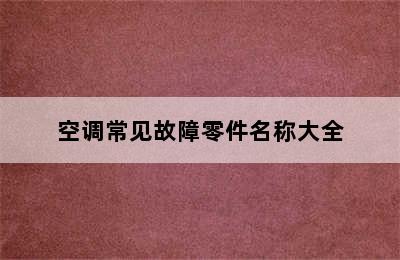 空调常见故障零件名称大全